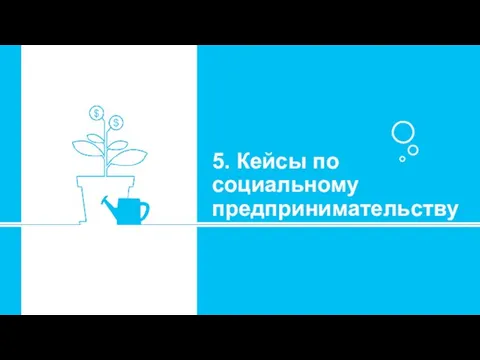 $ $

5. Кейсы по социальному предпринимательству